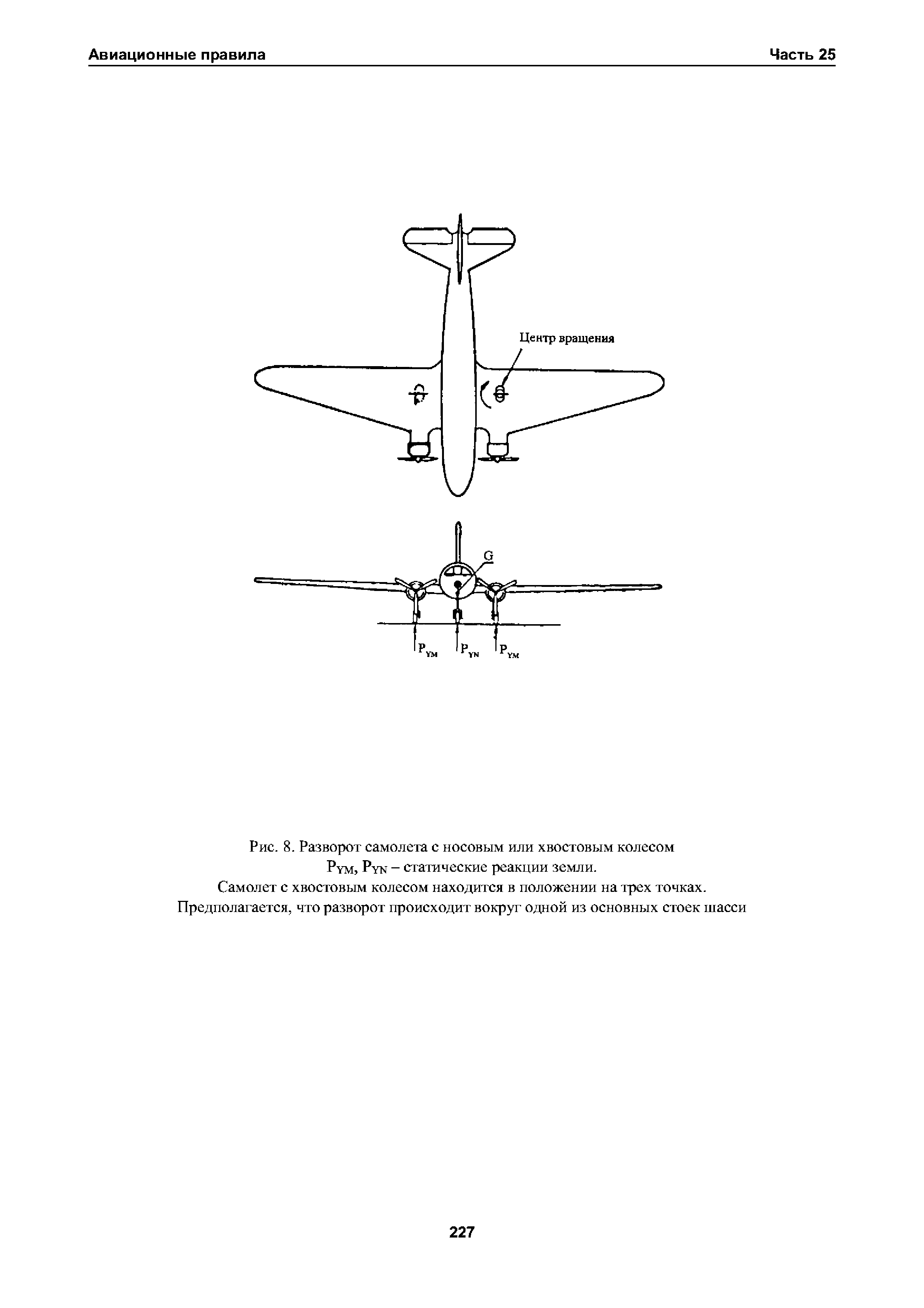 Авиационные правила

Часть 25

Центр вращения

G

$P_{YM}$ $P_{YN}$ $P_{YM}$

Рис. 8. Разворот самолета с носовым или хвостовым колесом
$P_{YM}$, $P_{YN}$ – статические реакции земли.
Самолет с хвостовым колесом находится в положении на трех точках.
Предполагается, что разворот происходит вокруг одной из основных стоек шасси

227